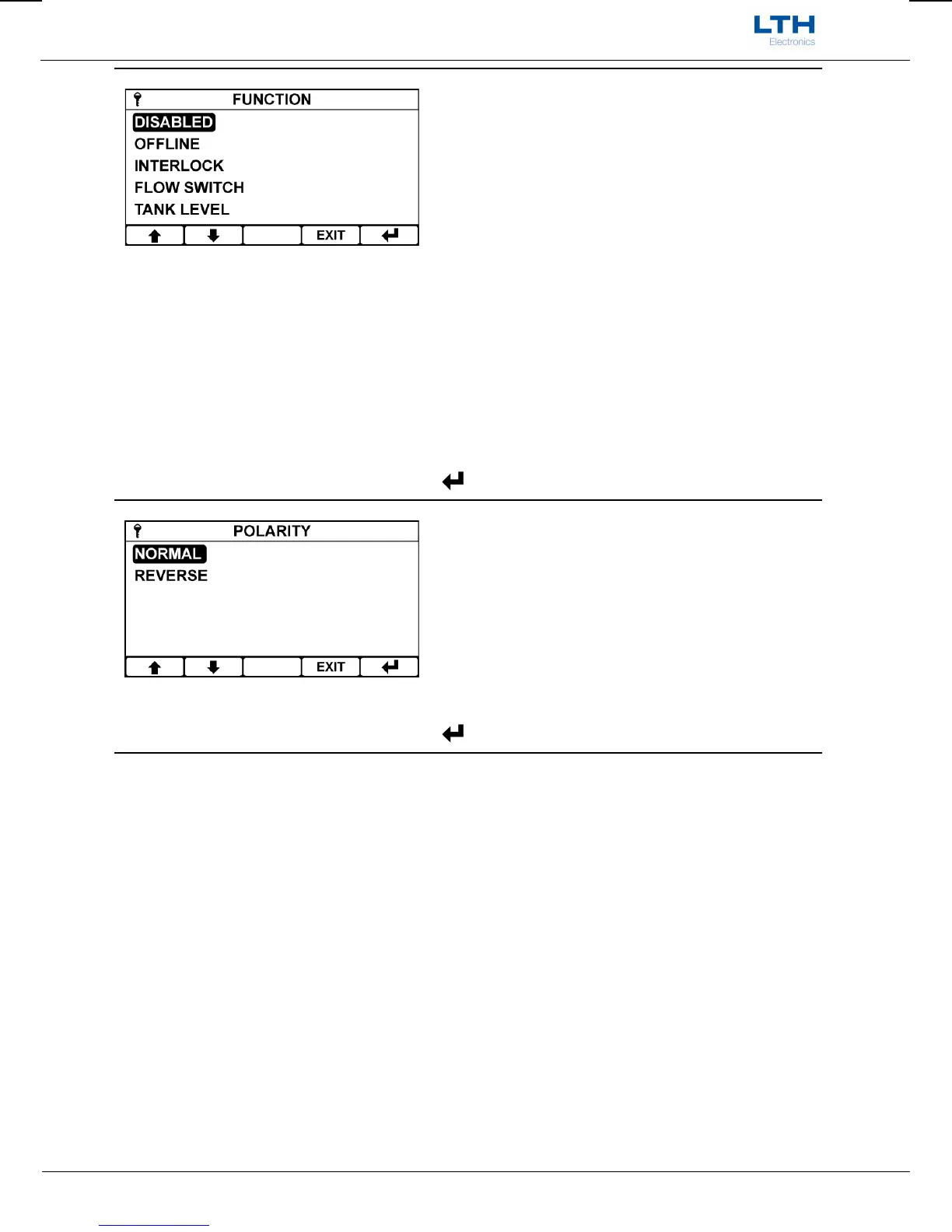 LTH
Electronics

FUNCTION
DISABLED
OFFLINE
INTERLOCK
FLOW SWITCH
TANK LEVEL
EXIT

POLARITY
NORMAL
REVERSE
EXIT